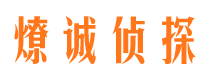 燎诚侦探